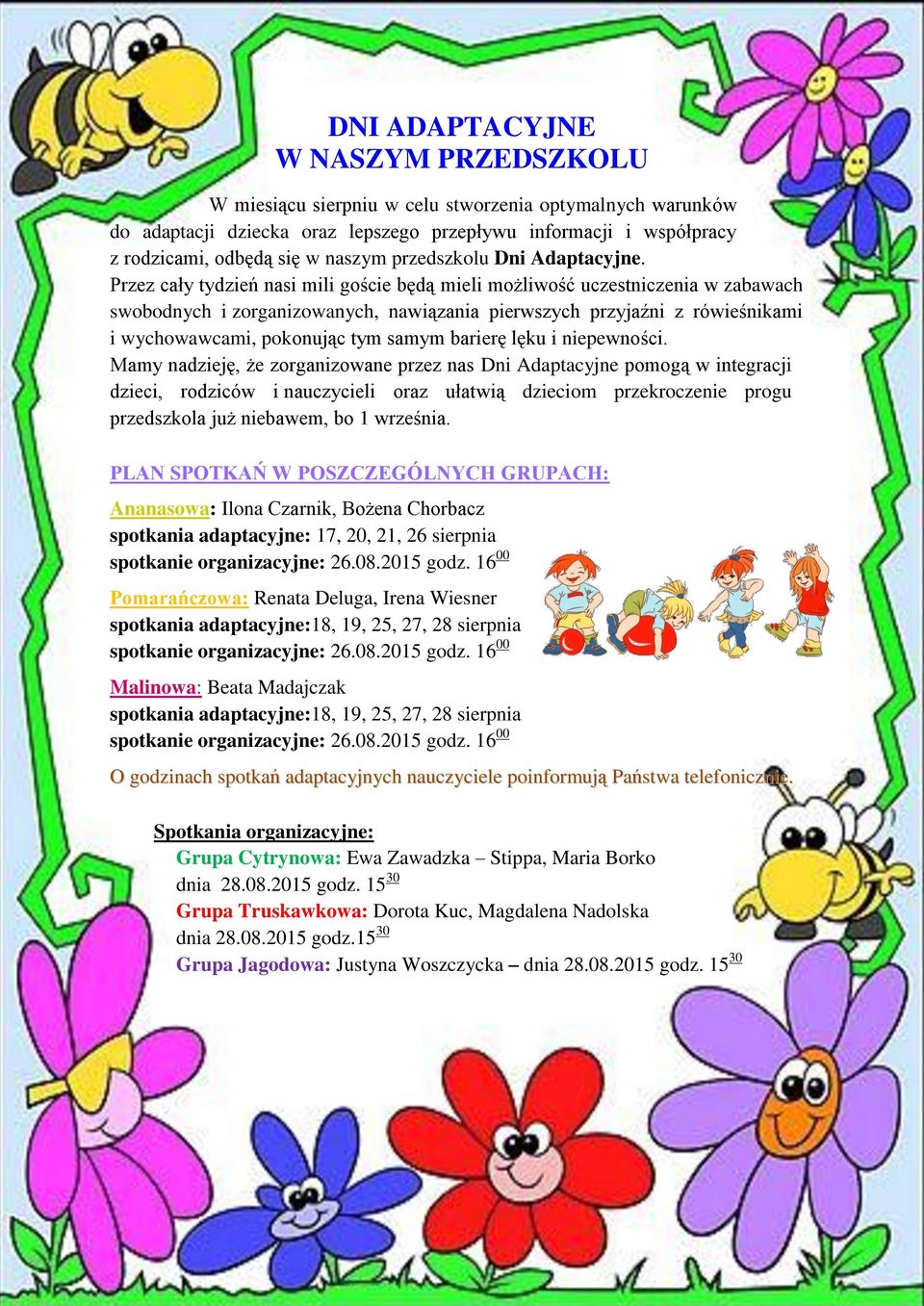 DNI ADAPTACYJNE
W NASZYM PRZEDSZKOLU

W miesiącu sierpniu w celu stworzenia optymalnych warunków do adaptacji dziecka oraz lepszego przepływu informacji i współpracy z rodzicami, odbędą się w naszym przedszkolu Dni Adaptacyjne.
Przez cały tydzień nasi mili goście będą mieli możliwość uczestniczenia w zabawach swobodnych i zorganizowanych, nawiązania pierwszych przyjaźni z rówieśnikami i wychowawcami, pokonując tym samym barierę lęku i niepewności.
Mamy nadzieję, że zorganizowane przez nas Dni Adaptacyjne pomogą w integracji dzieci, rodziców i nauczycieli oraz ułatwią dzieciom przekroczenie progu przedszkola już niebawem, bo 1 września.

PLAN SPOTKAŃ W POSZCZEGÓLNYCH GRUPACH:

Ananasowa: Ilona Czarnik, Bożena Chorbacz
spotkania adaptacyjne: 17, 20, 21, 26 sierpnia
spotkanie organizacyjne: 26.08.2015 godz. $16^{00}$

Pomarańczowa: Renata Deluga, Irena Wiesner
spotkania adaptacyjne:18, 19, 25, 27, 28 sierpnia
spotkanie organizacyjne: 26.08.2015 godz. $16^{00}$

Malinowa: Beata Madajczak
spotkania adaptacyjne:18, 19, 25, 27, 28 sierpnia
spotkanie organizacyjne: 26.08.2015 godz. $16^{00}$

O godzinach spotkań adaptacyjnych nauczyciele poinformują Państwa telefonicznie.

Spotkania organizacyjne:
Grupa Cytrynowa: Ewa Zawadzka – Stippa, Maria Borko
dnia 28.08.2015 godz. $15^{30}$
Grupa Truskawkowa: Dorota Kuc, Magdalena Nadolska
dnia 28.08.2015 godz.$15^{30}$
Grupa Jagodowa: Justyna Woszczycka – dnia 28.08.2015 godz. $15^{30}$